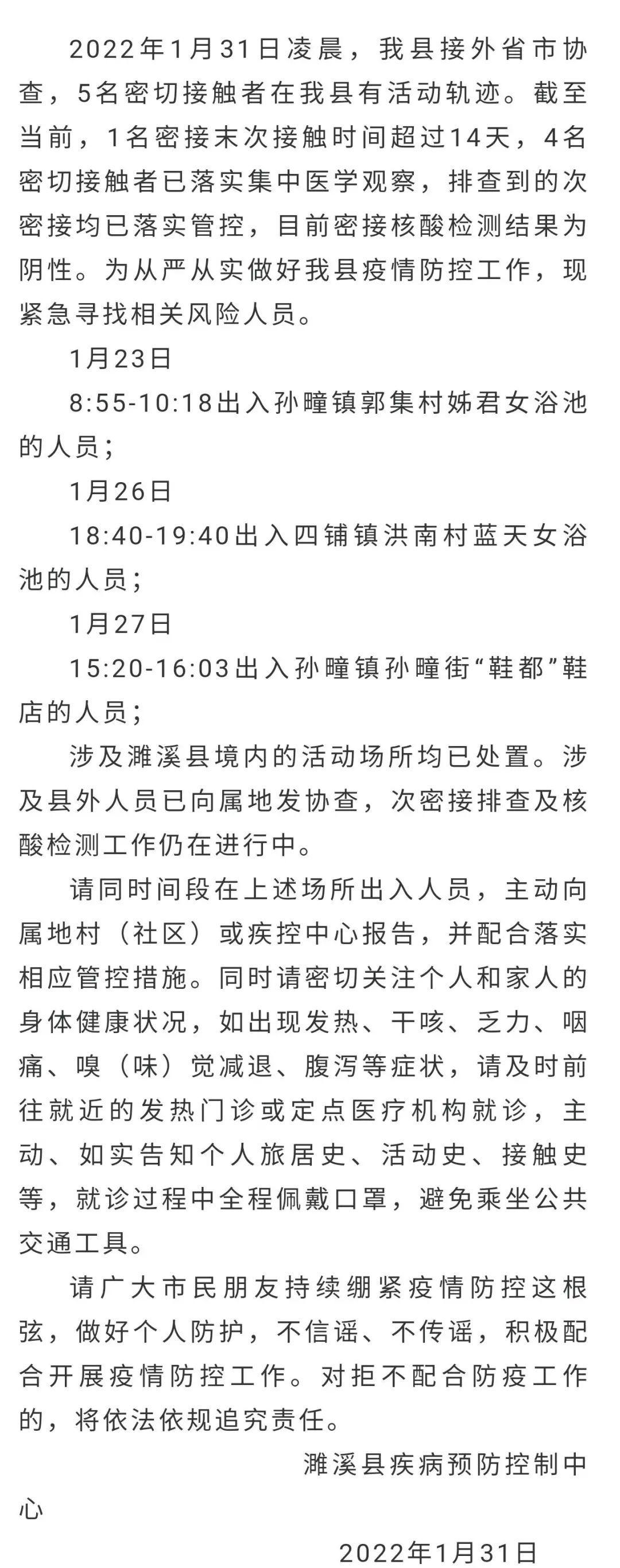 2022年1月31日凌晨，我县接外省市协查，5名密切接触者在我县有活动轨迹。截至当前，1名密接末次接触时间超过14天，4名密切接触者已落实集中医学观察，排查到的次密接均已落实管控，目前密接核酸检测结果为阴性。为从严从实做好我县疫情防控工作，现紧急寻找相关风险人员。

1月23日

8:55-10:18出入孙疃镇郭集村姊君女浴池的人员；

1月26日

18:40-19:40出入四铺镇洪南村蓝天女浴池的人员；

1月27日

15:20-16:03出入孙疃镇孙疃街“鞋都”鞋店的人员；

涉及濉溪县境内的活动场所均已处置。涉及县外人员已向属地发协查，次密接排查及核酸检测工作仍在进行中。

请同时间段在上述场所出入人员，主动向属地村（社区）或疾控中心报告，并配合落实相应管控措施。同时请密切关注个人和家人的身体健康状况，如出现发热、干咳、乏力、咽痛、嗅（味）觉减退、腹泻等症状，请及时前往就近的发热门诊或定点医疗机构就诊，主动、如实告知个人旅居史、活动史、接触史等，就诊过程中全程佩戴口罩，避免乘坐公共交通工具。

请广大市民朋友持续绷紧疫情防控这根弦，做好个人防护，不信谣、不传谣，积极配合开展疫情防控工作。对拒不配合防疫工作的，将依法依规追究责任。

濉溪县疾病预防控制中心

2022年1月31日